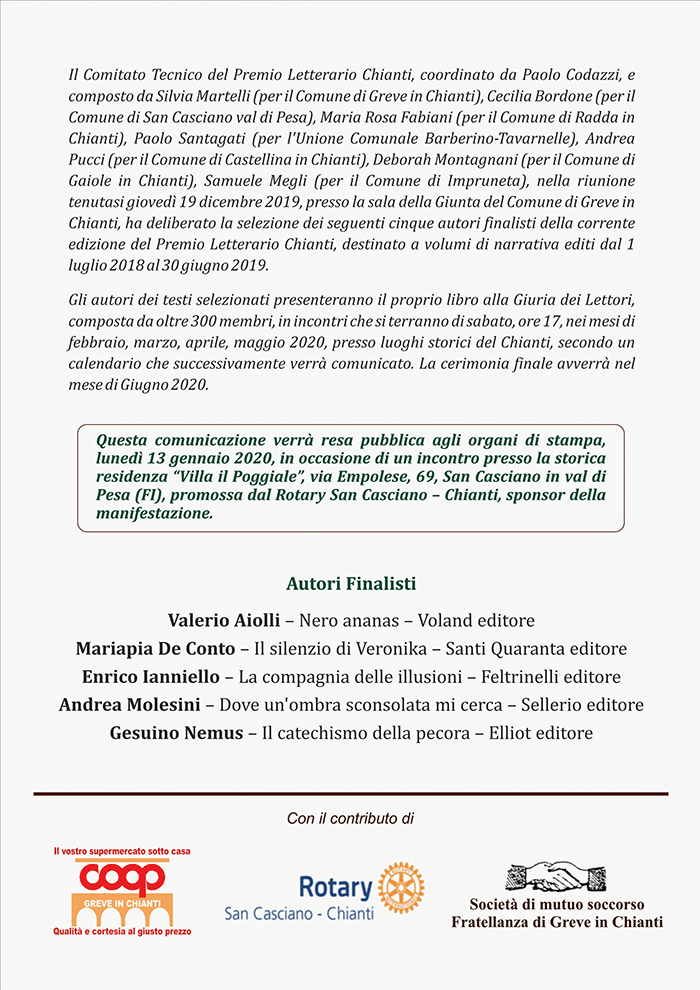 Il Comitato Tecnico del Premio Letterario Chianti, coordinato da Paolo Codazzi, e composto da Silvia Martelli (per il Comune di Greve in Chianti), Cecilia Bordone (per il Comune di San Casciano val di Pesa), Maria Rosa Fabiani (per il Comune di Radda in Chianti), Paolo Santagati (per l'Unione Comunale Barberino-Tavarnelle), Andrea Pucci (per il Comune di Castellina in Chianti), Deborah Montagnani (per il Comune di Gaiole in Chianti), Samuele Megli (per il Comune di Impruneta), nella riunione tenutasi giovedì 19 dicembre 2019, presso la sala della Giunta del Comune di Greve in Chianti, ha deliberato la selezione dei seguenti cinque autori finalisti della corrente edizione del Premio Letterario Chianti, destinato a volumi di narrativa editi dal 1 luglio 2018 al 30 giugno 2019.

Gli autori dei testi selezionati presenteranno il proprio libro alla Giuria dei Lettori, composta da oltre 300 membri, in incontri che si terranno di sabato, ore 17, nei mesi di febbraio, marzo, aprile, maggio 2020, presso luoghi storici del Chianti, secondo un calendario che successivamente verrà comunicato. La cerimonia finale avverrà nel mese di Giugno 2020.

Questa comunicazione verrà resa pubblica agli organi di stampa, lunedì 13 gennaio 2020, in occasione di un incontro presso la storica residenza "Villa il Poggiale", via Empolese, 69, San Casciano in val di Pesa (FI), promossa dal Rotary San Casciano – Chianti, sponsor della manifestazione.

Autori Finalisti

Valerio Aiolli – Nero ananas – Voland editore
Mariapia De Conto – Il silenzio di Veronika – Santi Quaranta editore
Enrico Ianniello – La compagnia delle illusioni – Feltrinelli editore
Andrea Molesini – Dove un'ombra sconsolata mi cerca – Sellerio editore
Gesuino Nemus – Il catechismo della pecora – Elliot editore

Con il contributo di

Il vostro supermercato sotto casa
coop
GREVE IN CHIANTI
Qualità e cortesia al giusto prezzo

Rotary
San Casciano - Chianti

Società di mutuo soccorso
Fratellanza di Greve in Chianti